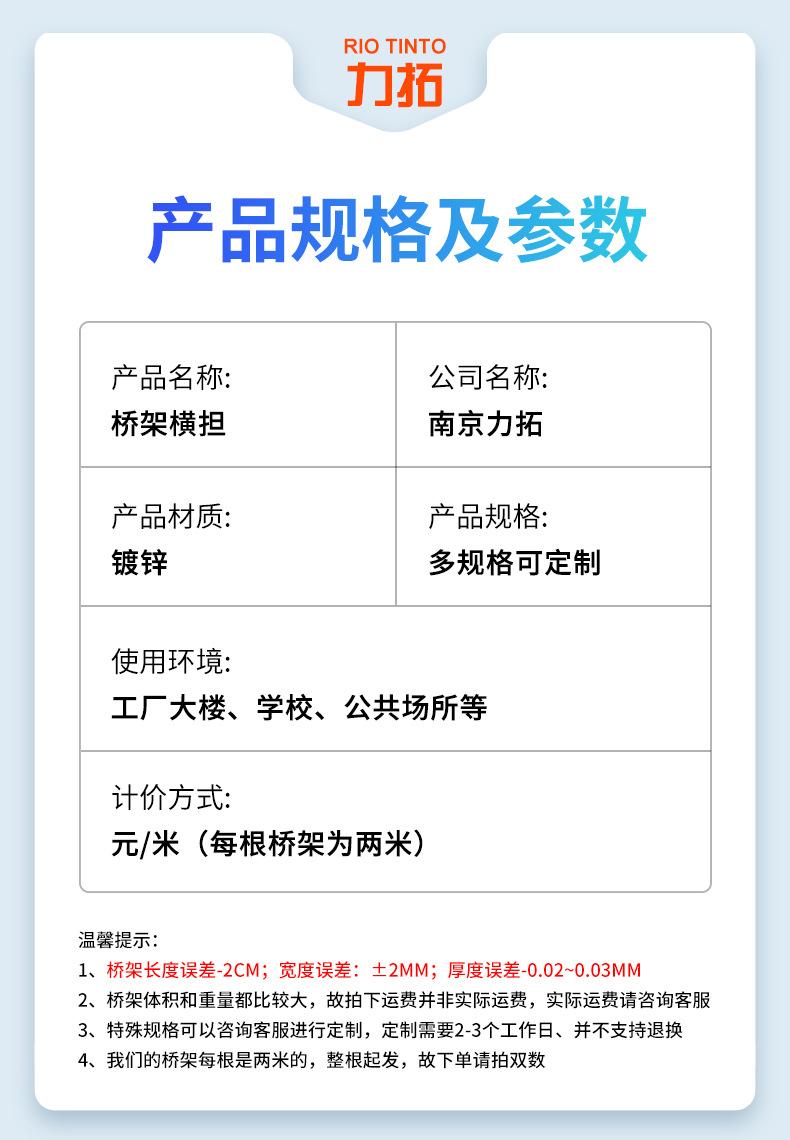 RIO TINTO
力拓

产品规格及参数

产品名称:
桥架横担

公司名称:
南京力拓

产品材质:
镀锌

产品规格:
多规格可定制

使用环境:
工厂大楼、学校、公共场所等

计价方式:
元/米（每根桥架为两米）

温馨提示:
1、桥架长度误差-2CM；宽度误差：±2MM；厚度误差-0.02~0.03MM
2、桥架体积和重量都比较大，故拍下运费并非实际运费，实际运费请咨询客服
3、特殊规格可以咨询客服进行定制，定制需要2-3个工作日、并不支持退换
4、我们的桥架每根是两米的，整根起发，故下单请拍双数